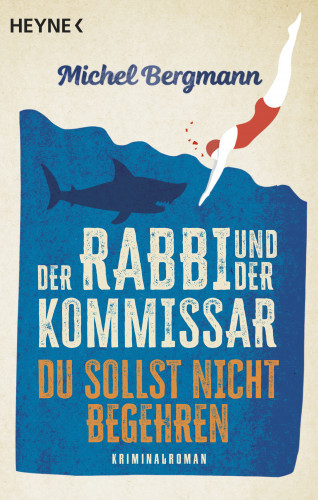 HEYNE <

Michel Bergmann

DER RABBI UND DER KOMMISSAR

DU SOLLST NICHT BEGEHREN

KRIMINALROMAN